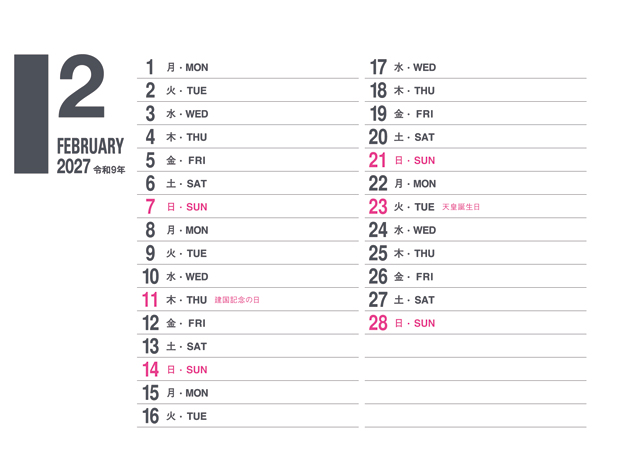 2

FEBRUARY
2027 令和9年

1 月・MON
2 火・TUE
3 水・WED
4 木・THU
5 金・FRI
6 土・SAT
7 日・SUN
8 月・MON
9 火・TUE
10 水・WED
11 木・THU 建国記念の日
12 金・FRI
13 土・SAT
14 日・SUN
15 月・MON
16 火・TUE

17 水・WED
18 木・THU
19 金・FRI
20 土・SAT
21 日・SUN
22 月・MON
23 火・TUE 天皇誕生日
24 水・WED
25 木・THU
26 金・FRI
27 土・SAT
28 日・SUN